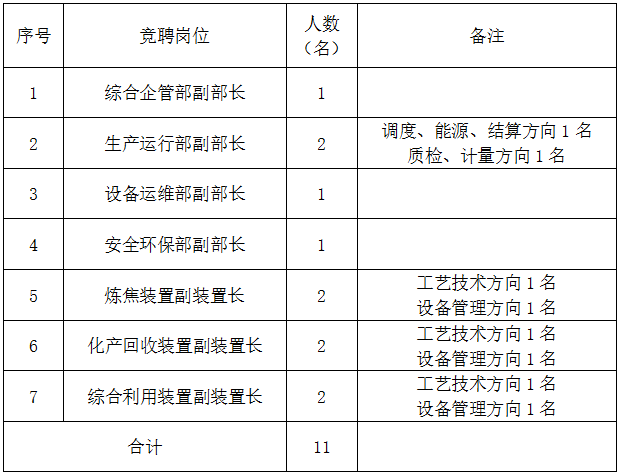 | 序号 | 竞聘岗位 | 人数（名） | 备注 |
|---|---|---|---|
| 1 | 综合企管部副部长 | 1 | |
| 2 | 生产运行部副部长 | 2 | 调度、能源、结算方向1名 质检、计量方向1名 |
| 3 | 设备运维部副部长 | 1 | |
| 4 | 安全环保部副部长 | 1 | |
| 5 | 炼焦装置副装置长 | 2 | 工艺技术方向1名 设备管理方向1名 |
| 6 | 化产回收装置副装置长 | 2 | 工艺技术方向1名 设备管理方向1名 |
| 7 | 综合利用装置副装置长 | 2 | 工艺技术方向1名 设备管理方向1名 |
| 合计 | | 11 | |